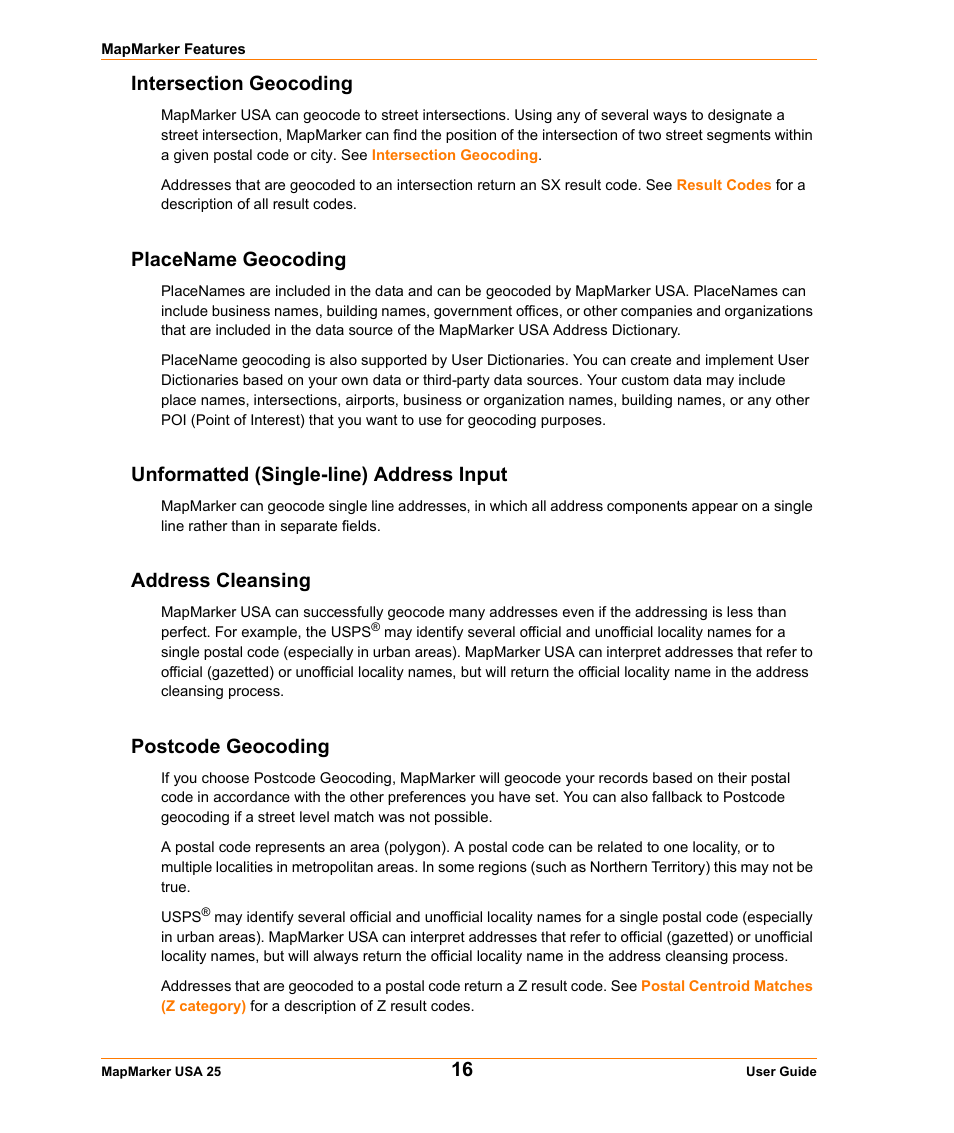 MapMarker Features

Intersection Geocoding

MapMarker USA can geocode to street intersections. Using any of several ways to designate a street intersection, MapMarker can find the position of the intersection of two street segments within a given postal code or city. See Intersection Geocoding.

Addresses that are geocoded to an intersection return an SX result code. See Result Codes for a description of all result codes.

PlaceName Geocoding

PlaceNames are included in the data and can be geocoded by MapMarker USA. PlaceNames can include business names, building names, government offices, or other companies and organizations that are included in the data source of the MapMarker USA Address Dictionary.

PlaceName geocoding is also supported by User Dictionaries. You can create and implement User Dictionaries based on your own data or third-party data sources. Your custom data may include place names, intersections, airports, business or organization names, building names, or any other POI (Point of Interest) that you want to use for geocoding purposes.

Unformatted (Single-line) Address Input

MapMarker can geocode single line addresses, in which all address components appear on a single line rather than in separate fields.

Address Cleansing

MapMarker USA can successfully geocode many addresses even if the addressing is less than perfect. For example, the USPS® may identify several official and unofficial locality names for a single postal code (especially in urban areas). MapMarker USA can interpret addresses that refer to official (gazetted) or unofficial locality names, but will return the official locality name in the address cleansing process.

Postcode Geocoding

If you choose Postcode Geocoding, MapMarker will geocode your records based on their postal code in accordance with the other preferences you have set. You can also fallback to Postcode geocoding if a street level match was not possible.

A postal code represents an area (polygon). A postal code can be related to one locality, or to multiple localities in metropolitan areas. In some regions (such as Northern Territory) this may not be true.

USPS® may identify several official and unofficial locality names for a single postal code (especially in urban areas). MapMarker USA can interpret addresses that refer to official (gazetted) or unofficial locality names, but will always return the official locality name in the address cleansing process.

Addresses that are geocoded to a postal code return a Z result code. See Postal Centroid Matches (Z category) for a description of Z result codes.

MapMarker USA 25 16 User Guide